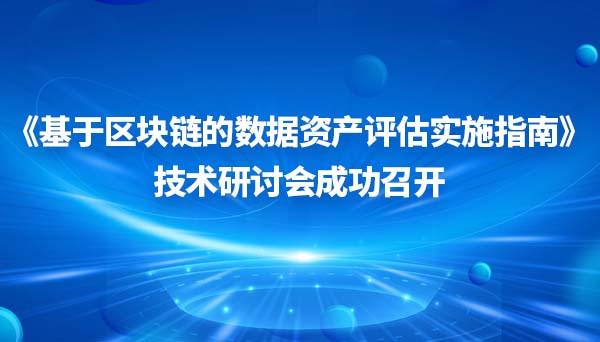 《基于区块链的数据资产评估实施指南》
技术研讨会成功召开